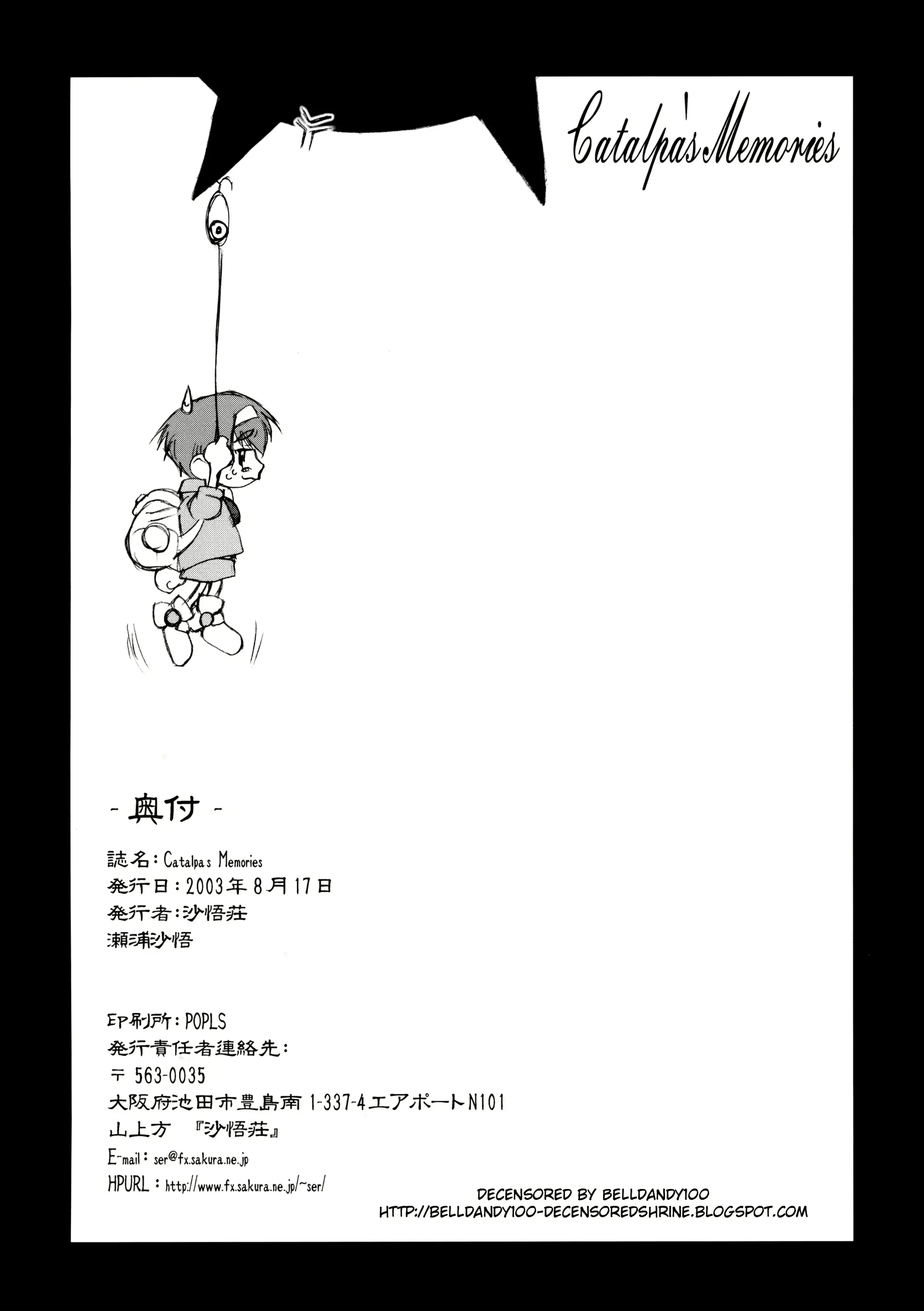 Catalpa's Memories

- 奥付 -

誌名：Catalpa s Memories
発行日：2003年8月17日
発行者：沙悟荘
瀬浦沙悟

印刷所：POPLS
発行責任者連絡先：
〒 563-0035
大阪府池田市豊島南 1-337-4エアポートN101
山上方 『沙悟荘』
E-mail：ser@fx.sakura.ne.jp
HPURL：http://www.fx.sakura.ne.jp/~ser/

DECENSORED BY BELLDANDY100
HTTP://BELLDANDY100-DECENSOREDSHRINE.BLOGSPOT.COM